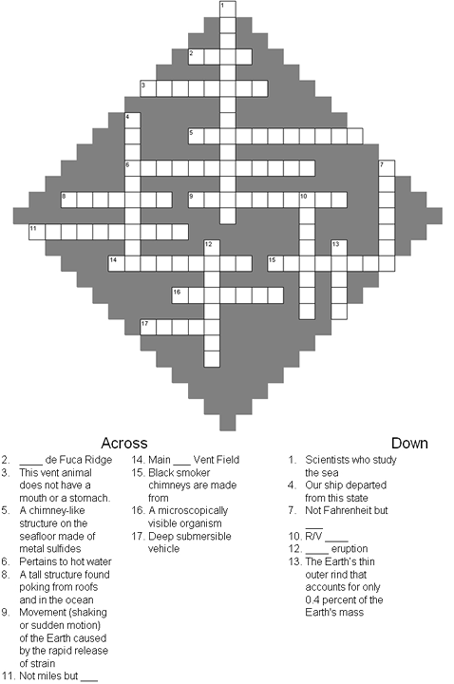 1
2
3
4
5
6
7
8
9
10
11
12
13
14
15
16
17

Across

2. ____ de Fuca Ridge
3. This vent animal does not have a mouth or a stomach.
5. A chimney-like structure on the seafloor made of metal sulfides
6. Pertains to hot water
8. A tall structure found poking from roofs and in the ocean
9. Movement (shaking or sudden motion) of the Earth caused by the rapid release of strain
11. Not miles but ___
14. Main ___ Vent Field
15. Black smoker chimneys are made from
16. A microscopically visible organism
17. Deep submersible vehicle

Down

1. Scientists who study the sea
4. Our ship departed from this state
7. Not Fahrenheit but ___
10. R/V ____
12. ____ eruption
13. The Earth's thin outer rind that accounts for only 0.4 percent of the Earth's mass